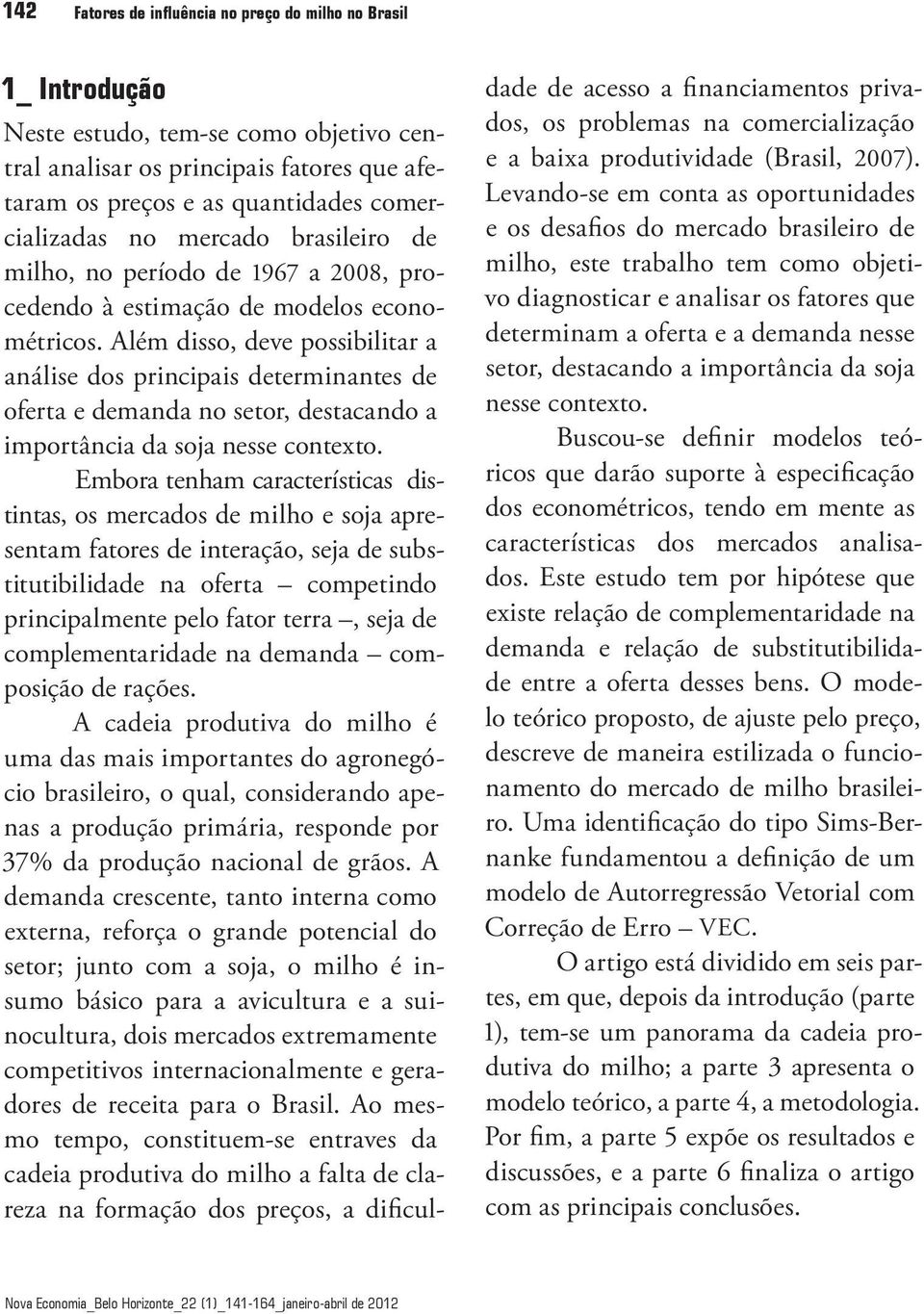 142 Fatores de influência no preço do milho no Brasil

1_ Introdução

Neste estudo, tem-se como objetivo central analisar os principais fatores que afetaram os preços e as quantidades comercializadas no mercado brasileiro de milho, no período de 1967 a 2008, procedendo à estimação de modelos econométricos. Além disso, deve possibilitar a análise dos principais determinantes de oferta e demanda no setor, destacando a importância da soja nesse contexto.

Embora tenham características distintas, os mercados de milho e soja apresentam fatores de interação, seja de substitutibilidade na oferta – competindo principalmente pelo fator terra –, seja de complementaridade na demanda – composição de rações.

A cadeia produtiva do milho é uma das mais importantes do agronegócio brasileiro, o qual, considerando apenas a produção primária, responde por 37% da produção nacional de grãos. A demanda crescente, tanto interna como externa, reforça o grande potencial do setor; junto com a soja, o milho é insumo básico para a avicultura e a suinocultura, dois mercados extremamente competitivos internacionalmente e geradores de receita para o Brasil. Ao mesmo tempo, constituem-se entraves da cadeia produtiva do milho a falta de clareza na formação dos preços, a dificuldade de acesso a financiamentos privados, os problemas na comercialização e a baixa produtividade (Brasil, 2007). Levando-se em conta as oportunidades e os desafios do mercado brasileiro de milho, este trabalho tem como objetivo diagnosticar e analisar os fatores que determinam a oferta e a demanda nesse setor, destacando a importância da soja nesse contexto.

Buscou-se definir modelos teóricos que darão suporte à especificação dos econométricos, tendo em mente as características dos mercados analisados. Este estudo tem por hipótese que existe relação de complementaridade na demanda e relação de substitutibilidade entre a oferta desses bens. O modelo teórico proposto, de ajuste pelo preço, descreve de maneira estilizada o funcionamento do mercado de milho brasileiro. Uma identificação do tipo Sims-Bernanke fundamentou a definição de um modelo de Autorregressão Vetorial com Correção de Erro – VEC.

O artigo está dividido em seis partes, em que, depois da introdução (parte 1), tem-se um panorama da cadeia produtiva do milho; a parte 3 apresenta o modelo teórico, a parte 4, a metodologia. Por fim, a parte 5 expõe os resultados e discussões, e a parte 6 finaliza o artigo com as principais conclusões.

Nova Economia_Belo Horizonte_22 (1)_141-164_janeiro-abril de 2012